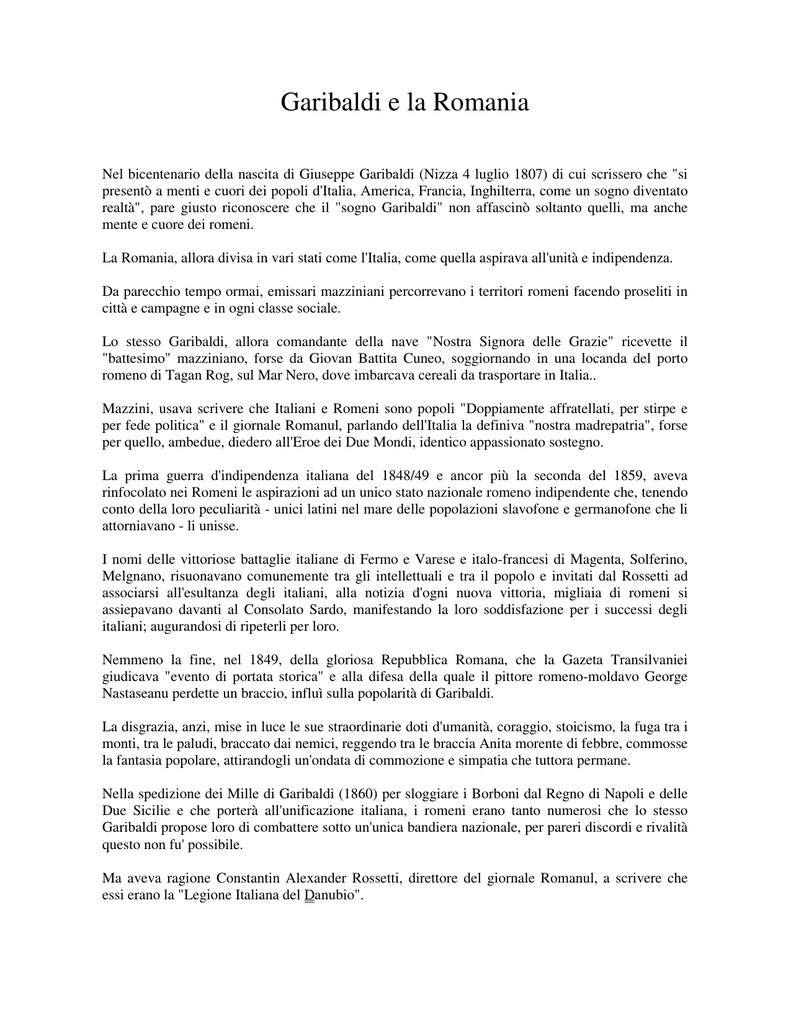 Garibaldi e la Romania

Nel bicentenario della nascita di Giuseppe Garibaldi (Nizza 4 luglio 1807) di cui scrissero che "si presentò a menti e cuori dei popoli d'Italia, America, Francia, Inghilterra, come un sogno diventato realtà", pare giusto riconoscere che il "sogno Garibaldi" non affascinò soltanto quelli, ma anche mente e cuore dei romeni.

La Romania, allora divisa in vari stati come l'Italia, come quella aspirava all'unità e indipendenza.

Da parecchio tempo ormai, emissari mazziniani percorrevano i territori romeni facendo proseliti in città e campagne e in ogni classe sociale.

Lo stesso Garibaldi, allora comandante della nave "Nostra Signora delle Grazie" ricevette il "battesimo" mazziniano, forse da Giovan Battita Cuneo, soggiornando in una locanda del porto romeno di Tagan Rog, sul Mar Nero, dove imbarcava cereali da trasportare in Italia..

Mazzini, usava scrivere che Italiani e Romeni sono popoli "Doppiamente affratellati, per stirpe e per fede politica" e il giornale Romanul, parlando dell'Italia la definiva "nostra madrepatria", forse per quello, ambedue, diedero all'Eroe dei Due Mondi, identico appassionato sostegno.

La prima guerra d'indipendenza italiana del 1848/49 e ancor più la seconda del 1859, aveva rinfocolato nei Romeni le aspirazioni ad un unico stato nazionale romeno indipendente che, tenendo conto della loro peculiarità - unici latini nel mare delle popolazioni slavofone e germanofone che li attorniavano - li unisse.

I nomi delle vittoriose battaglie italiane di Fermo e Varese e italo-francesi di Magenta, Solferino, Melgnano, risuonavano comunemente tra gli intellettuali e tra il popolo e invitati dal Rossetti ad associarsi all'esultanza degli italiani, alla notizia d'ogni nuova vittoria, migliaia di romeni si assiepavano davanti al Consolato Sardo, manifestando la loro soddisfazione per i successi degli italiani; augurandosi di ripeterli per loro.

Nemmeno la fine, nel 1849, della gloriosa Repubblica Romana, che la Gazeta Transilvaniei giudicava "evento di portata storica" e alla difesa della quale il pittore romeno-moldavo George Nastaseanu perdette un braccio, influì sulla popolarità di Garibaldi.

La disgrazia, anzi, mise in luce le sue straordinarie doti d'umanità, coraggio, stoicismo, la fuga tra i monti, tra le paludi, braccato dai nemici, reggendo tra le braccia Anita morente di febbre, commosse la fantasia popolare, attirandogli un'ondata di commozione e simpatia che tuttora permane.

Nella spedizione dei Mille di Garibaldi (1860) per sloggiare i Borboni dal Regno di Napoli e delle Due Sicilie e che porterà all'unificazione italiana, i romeni erano tanto numerosi che lo stesso Garibaldi propose loro di combattere sotto un'unica bandiera nazionale, per pareri discordi e rivalità questo non fu' possibile.

Ma aveva ragione Constantin Alexander Rossetti, direttore del giornale Romanul, a scrivere che essi erano la "Legione Italiana del Danubio".